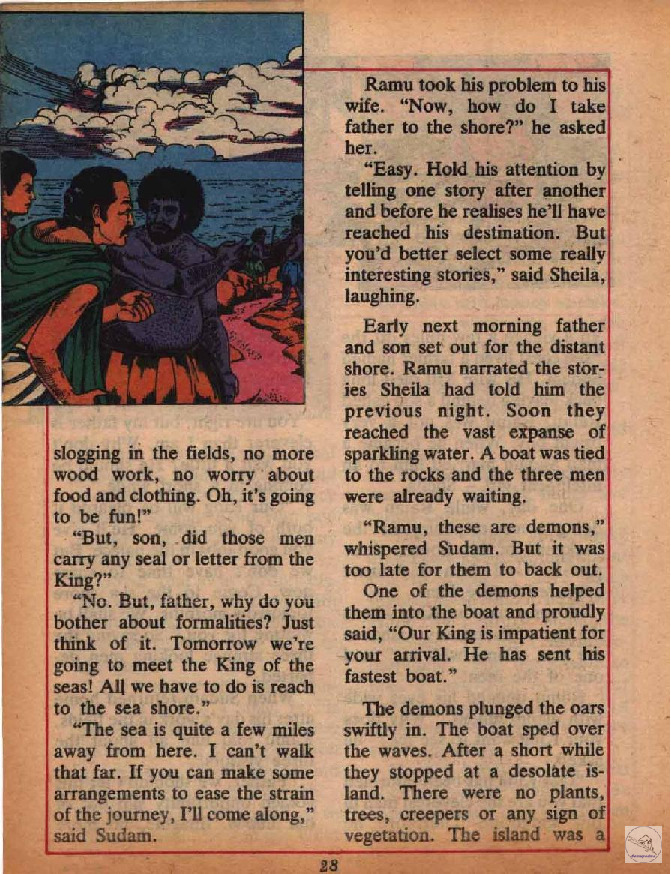 slogging in the fields, no more wood work, no worry about food and clothing. Oh, it's going to be fun!"

"But, son, did those men carry any seal or letter from the King?"

"No. But, father, why do you bother about formalities? Just think of it. Tomorrow we're going to meet the King of the seas! All we have to do is reach to the sea shore."

"The sea is quite a few miles away from here. I can't walk that far. If you can make some arrangements to ease the strain of the journey, I'll come along," said Sudam.

Ramu took his problem to his wife. "Now, how do I take father to the shore?" he asked her.

"Easy. Hold his attention by telling one story after another and before he realises he'll have reached his destination. But you'd better select some really interesting stories," said Sheila, laughing.

Early next morning father and son set out for the distant shore. Ramu narrated the stories Sheila had told him the previous night. Soon they reached the vast expanse of sparkling water. A boat was tied to the rocks and the three men were already waiting.

"Ramu, these are demons," whispered Sudam. But it was too late for them to back out.

One of the demons helped them into the boat and proudly said, "Our King is impatient for your arrival. He has sent his fastest boat."

The demons plunged the oars swiftly in. The boat sped over the waves. After a short while they stopped at a desolate island. There were no plants, trees, creepers or any sign of vegetation. The island was a

28